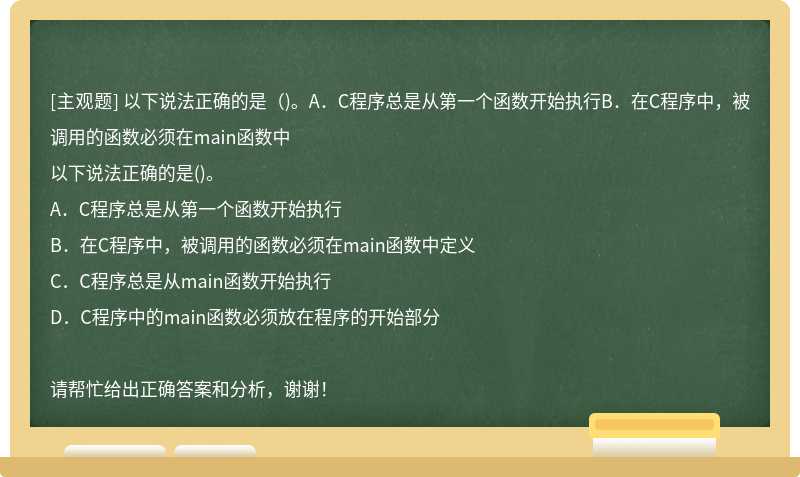 [主观题] 以下说法正确的是（)。A．C程序总是从第一个函数开始执行B．在C程序中，被调用的函数必须在main函数中

以下说法正确的是()。

A．C程序总是从第一个函数开始执行

B．在C程序中，被调用的函数必须在main函数中定义

C．C程序总是从main函数开始执行

D．C程序中的main函数必须放在程序的开始部分

请帮忙给出正确答案和分析，谢谢！